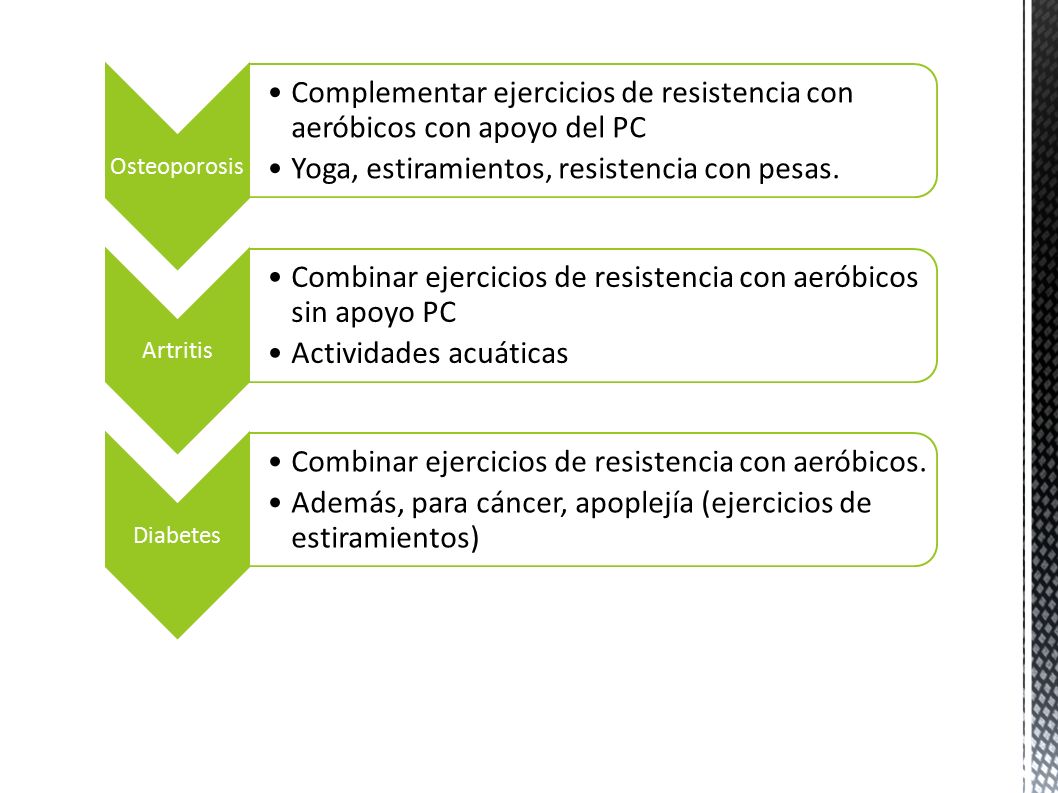 Osteoporosis

• Complementar ejercicios de resistencia con aeróbicos con apoyo del PC
• Yoga, estiramientos, resistencia con pesas.

Artritis

• Combinar ejercicios de resistencia con aeróbicos sin apoyo PC
• Actividades acuáticas

Diabetes

• Combinar ejercicios de resistencia con aeróbicos.
• Además, para cáncer, apoplejía (ejercicios de estiramientos)